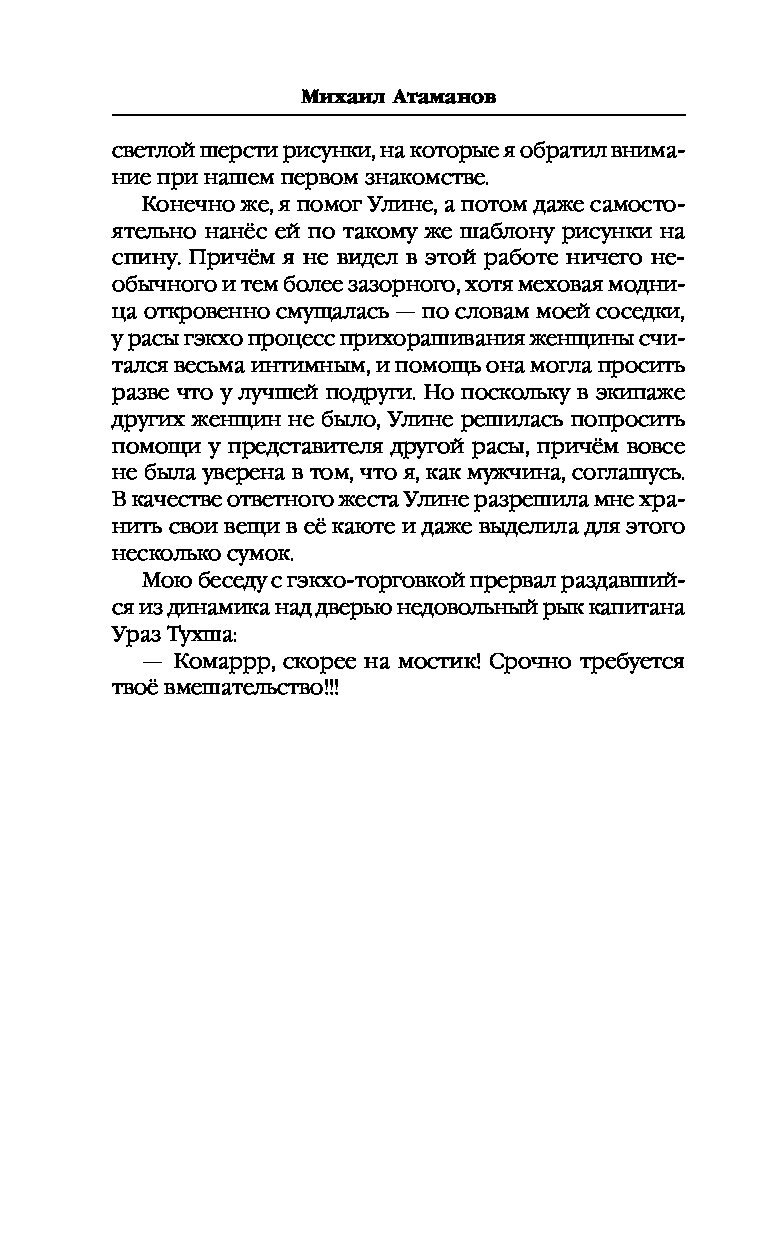 Михаил Атаманов

светлой шерсти рисунки, на которые я обратил внимание при нашем первом знакомстве.

Конечно же, я помог Улине, а потом даже самостоятельно нанёс ей по такому же шаблону рисунки на спину. Причём я не видел в этой работе ничего необычного и тем более зазорного, хотя меховая модница откровенно смущалась — по словам моей соседки, у расы гэкхо процесс прихорашивания женщины считался весьма интимным, и помощь она могла просить разве что у лучшей подруги. Но поскольку в экипаже других женщин не было, Улине решилась попросить помощи у представителя другой расы, причём вовсе не была уверена в том, что я, как мужчина, соглашусь. В качестве ответного жеста Улине разрешила мне хранить свои вещи в её каюте и даже выделила для этого несколько сумок.

Мою беседу с гэкхо-торговкой прервал раздавшийся из динамика над дверью недовольный рык капитана Ураз Тухша:

— Комаррр, скорее на мостик! Срочно требуется твоё вмешательство!!!